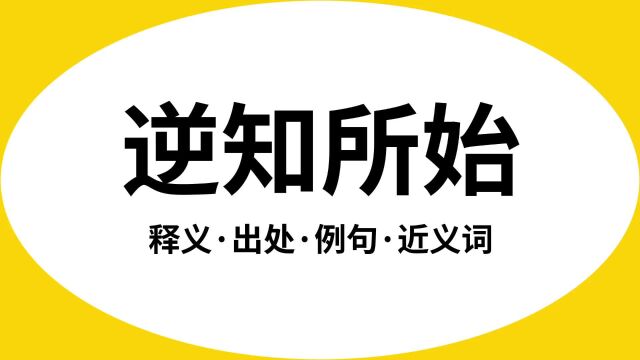 逆知所始

释义·出处·例句·近义词